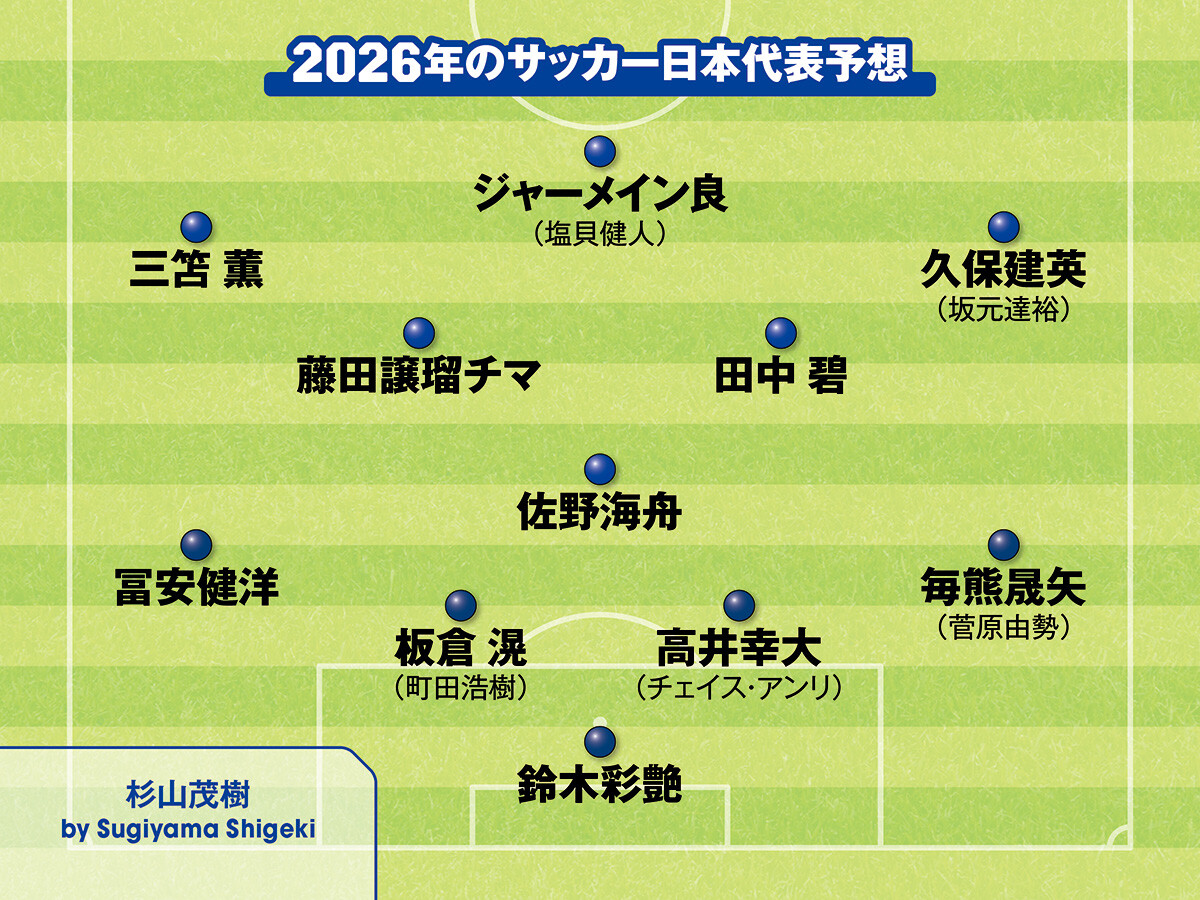 2026年のサッカー日本代表予想

ジャーメイン良
（塩貝健人）

三笘 薫

久保建英
（坂元達裕）

藤田譲瑠チマ

田中 碧

佐野海舟

冨安健洋

毎熊晟矢
（菅原由勢）

板倉 滉
（町田浩樹）

高井幸大
（チェイス・アンリ）

鈴木彩艶

杉山茂樹
by Sugiyama Shigeki